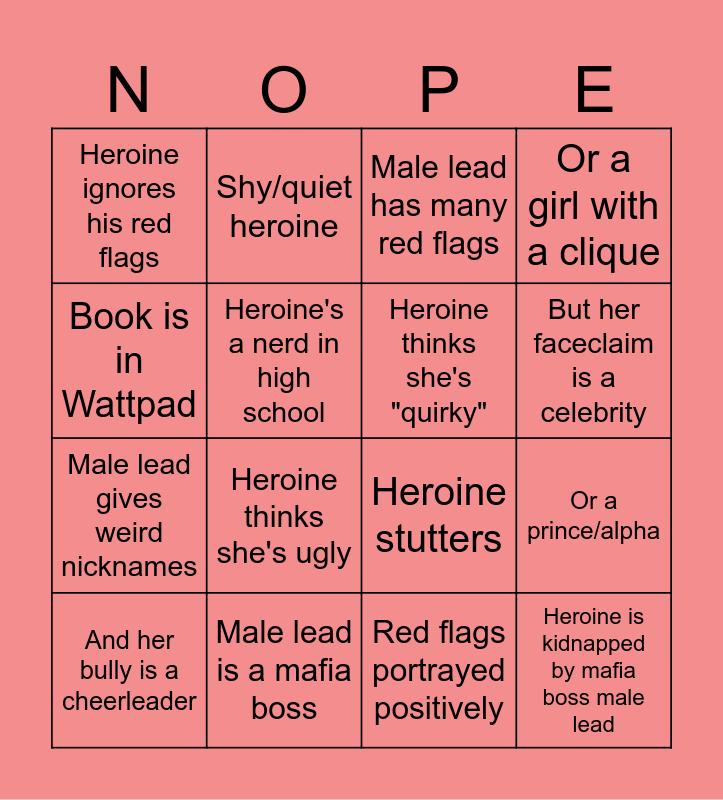 | N | O | P | E |
|---|---|---|---|
| Heroine ignores his red flags | Shy/quiet heroine | Male lead has many red flags | Or a girl with a clique |
| Book is in Wattpad | Heroine's a nerd in high school | Heroine thinks she's "quirky" | But her faceclaim is a celebrity |
| Male lead gives weird nicknames | Heroine thinks she's ugly | Heroine stutters | Or a prince/alpha |
| And her bully is a cheerleader | Male lead is a mafia boss | Red flags portrayed positively | Heroine is kidnapped by mafia boss male lead |